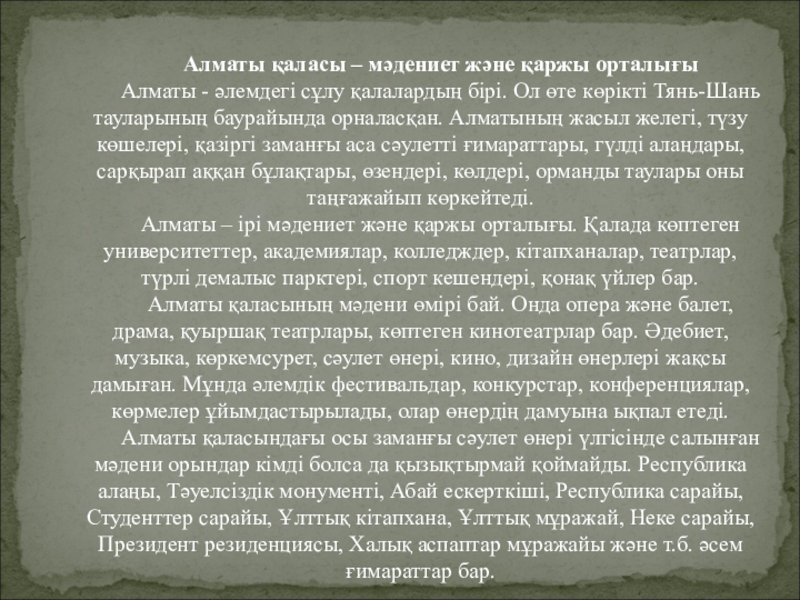 Алматы қаласы – мәдениет және қаржы орталығы

Алматы - әлемдегі сұлу қалалардың бірі. Ол өте көрікті Тянь-Шань тауларының баурайында орналасқан. Алматының жасыл желегі, түзу көшелері, қазіргі заманғы аса сәулетті ғимараттары, гүлді алаңдары, сарқырап аққан бұлақтары, өзендері, көлдері, орманды таулары оны таңғажайып көркейтеді.

Алматы – ірі мәдениет және қаржы орталығы. Қалада көптеген университеттер, академиялар, колледждер, кітапханалар, театрлар, түрлі демалыс парктері, спорт кешендері, қонақ үйлер бар.

Алматы қаласының мәдени өмірі бай. Онда опера және балет, драма, қуыршақ театрлары, көптеген кинотеатрлар бар. Әдебиет, музыка, көркемсурет, сәулет өнері, кино, дизайн өнерлері жақсы дамыған. Мұнда әлемдік фестивальдар, конкурстар, конференциялар, көрмелер ұйымдастырылады, олар өнердің дамуына ықпал етеді.

Алматы қаласындағы осы заманғы сәулет өнері үлгісінде салынған мәдени орындар кімді болса да қызықтырмай қоймайды. Республика алаңы, Тәуелсіздік монументі, Абай ескерткіші, Республика сарайы, Студенттер сарайы, Ұлттық кітапхана, Ұлттық мұражай, Неке сарайы, Президент резиденциясы, Халық аспаптар мұражайы және т.б. әсем ғимараттар бар.